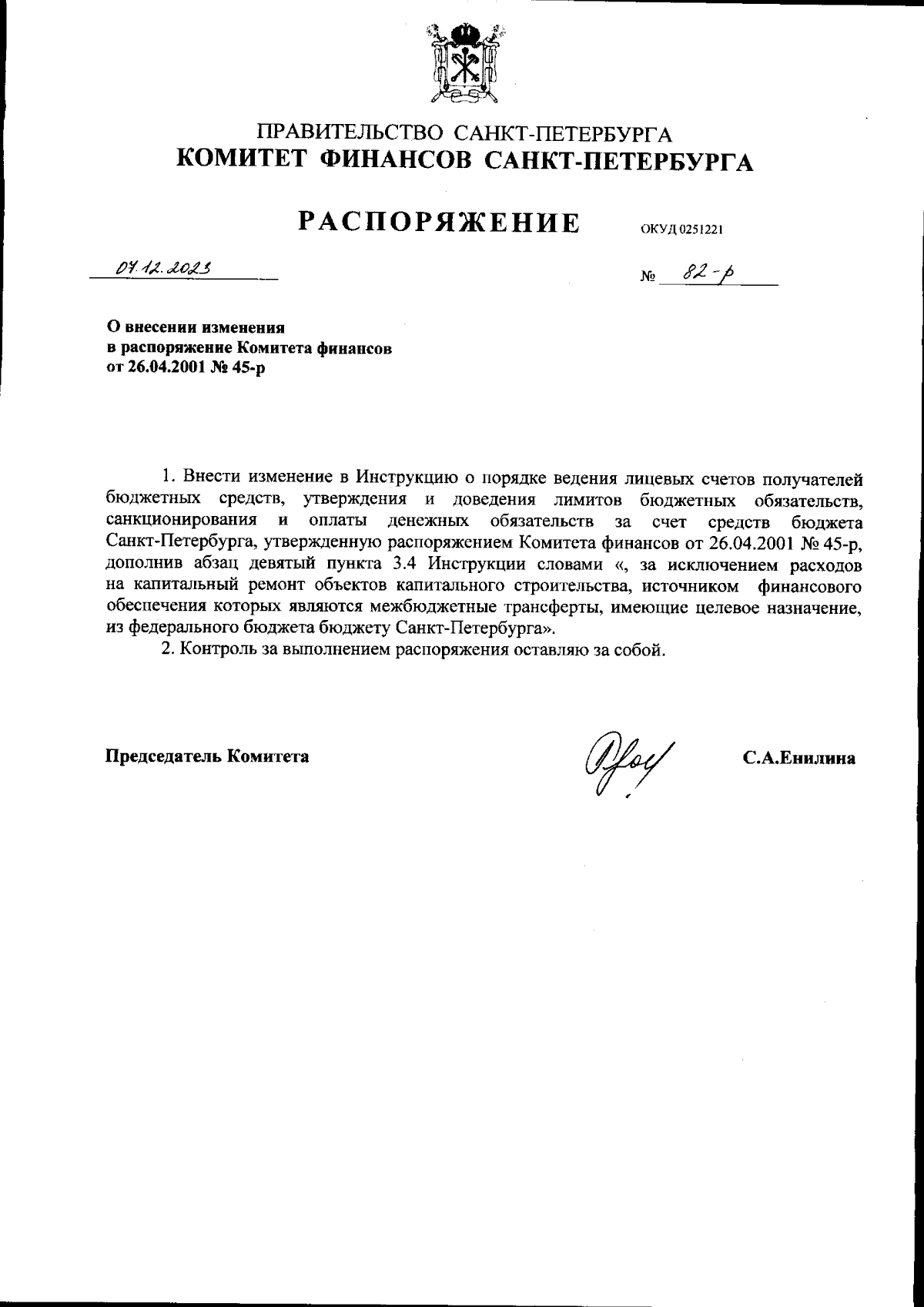 ПРАВИТЕЛЬСТВО САНКТ-ПЕТЕРБУРГА
КОМИТЕТ ФИНАНСОВ САНКТ-ПЕТЕРБУРГА

РАСПОРЯЖЕНИЕ ОКУД 0251221

07.12.2023 № 82-р

О внесении изменения
в распоряжение Комитета финансов
от 26.04.2001 № 45-р

1. Внести изменение в Инструкцию о порядке ведения лицевых счетов получателей бюджетных средств, утверждения и доведения лимитов бюджетных обязательств, санкционирования и оплаты денежных обязательств за счет средств бюджета Санкт-Петербурга, утвержденную распоряжением Комитета финансов от 26.04.2001 № 45-р, дополнив абзац девятый пункта 3.4 Инструкции словами «, за исключением расходов на капитальный ремонт объектов капитального строительства, источником финансового обеспечения которых являются межбюджетные трансферты, имеющие целевое назначение, из федерального бюджета бюджету Санкт-Петербурга».
2. Контроль за выполнением распоряжения оставляю за собой.

Председатель Комитета С.А.Енилина